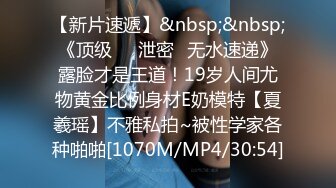 【新片速遞】&nbsp;&nbsp;《顶级　泄密　无水速递》露脸才是王道！19岁人间尤物黄金比例身材E奶模特【夏羲瑶】不雅私拍~被性学家各种啪啪[1070M/MP4/30:54]